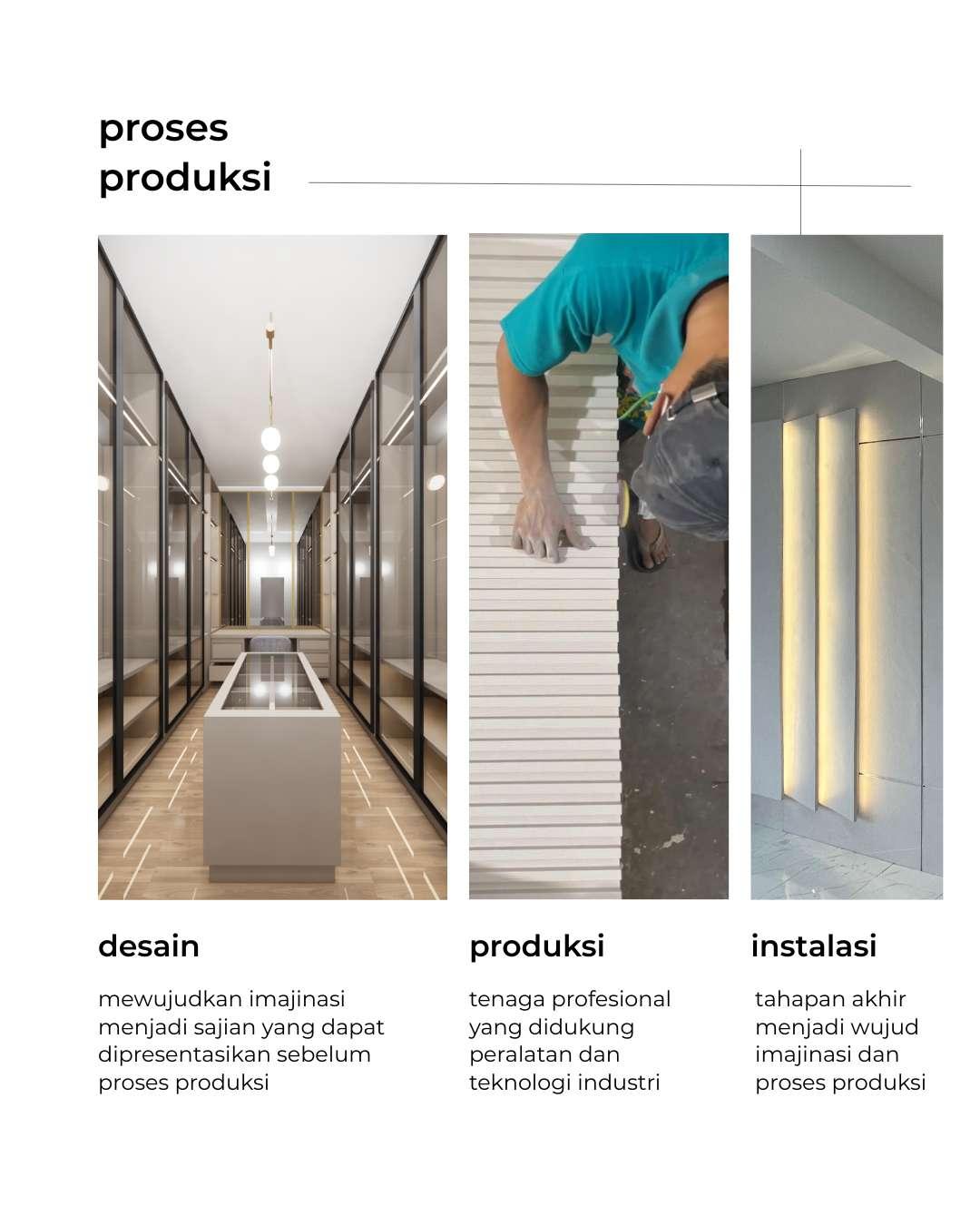 proses produksi

desain

mewujudkan imajinasi menjadi sajian yang dapat dipresentasikan sebelum proses produksi

produksi

tenaga profesional yang didukung peralatan dan teknologi industri

instalasi

tahapan akhir menjadi wujud imajinasi dan proses produksi